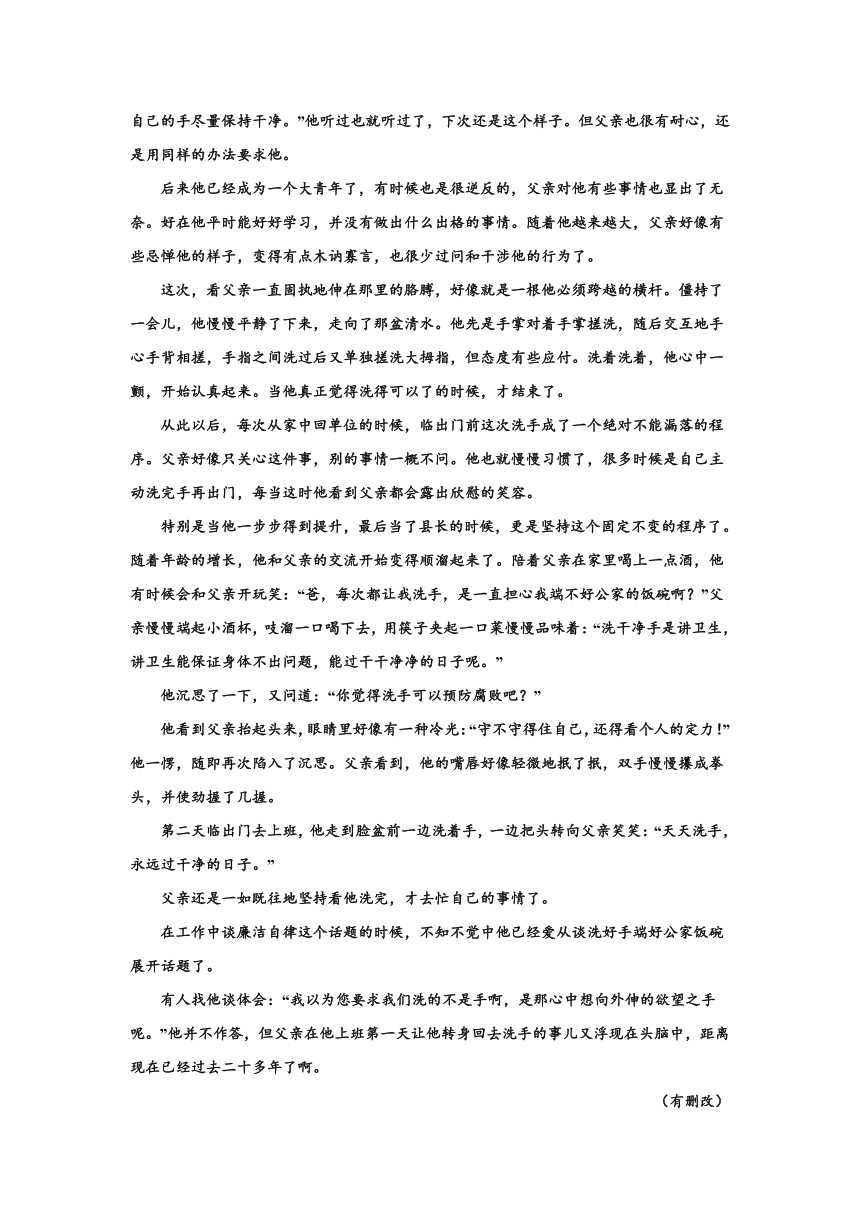 自己的手尽量保持干净。”他听过也就听过了，下次还是这个样子。但父亲也很有耐心，还是用同样的办法要求他。

后来他已经成为一个大青年了，有时候也是很逆反的，父亲对他有些事情也显出了无奈。好在他平时能好好学习，并没有做出什么出格的事情。随着他越来越大，父亲好像有些忌惮他的样子，变得有点木讷寡言，也很少过问和干涉他的行为了。

这次，看父亲一直固执地伸在那里的胳膊，好像就是一根他必须跨越的横杆。僵持了一会儿，他慢慢平静了下来，走向了那盆清水。他先是手掌对着手掌搓洗，随后交互地手心手背相搓，手指之间洗过后又单独搓洗大拇指，但态度有些应付。洗着洗着，他心中一颤，开始认真起来。当他真正觉得洗得可以了的时候，才结束了。

从此以后，每次从家中回单位的时候，临出门前这次洗手成了一个绝对不能漏落的程序。父亲好像只关心这件事，别的事情一概不问。他也就慢慢习惯了，很多时候是自己主动洗完手再出门，每当这时他看到父亲都会露出欣慰的笑容。

特别是当他一步步得到提升，最后当了县长的时候，更是坚持这个固定不变的程序了。随着年龄的增长，他和父亲的交流开始变得顺溜起来了。陪着父亲在家里喝上一点酒，他有时候会和父亲开玩笑：“爸，每次都让我洗手，是一直担心我端不好公家的饭碗啊？”父亲慢慢端起小酒杯，吱溜一口喝下去，用筷子夹起一口菜慢慢品味着：“洗干净手是讲卫生，讲卫生能保证身体不出问题，能过干干净净的日子呢。”

他沉思了一下，又问道：“你觉得洗手可以预防腐败吧？”

他看到父亲抬起头来，眼睛里好像有一种冷光：“守不守得住自己，还得看个人的定力！”他一愣，随即再次陷入了沉思。父亲看到，他的嘴唇好像轻微地抿了抿，双手慢慢攥成拳头，并使劲握了几握。

第二天临出门去上班，他走到脸盆前一边洗着手，一边把头转向父亲笑笑：“天天洗手，永远过干净的日子。”

父亲还是一如既往地坚持看他洗完，才去忙自己的事情了。

在工作中谈廉洁自律这个话题的时候，不知不觉中他已经爱从谈洗好手端好公家饭碗展开话题了。

有人找他谈体会：“我以为您要求我们洗的不是手啊，是那心中想向外伸的欲望之手呢。”他并不作答，但父亲在他上班第一天让他转身回去洗手的事儿又浮现在头脑中，距离现在已经过去二十多年了啊。

（有删改）